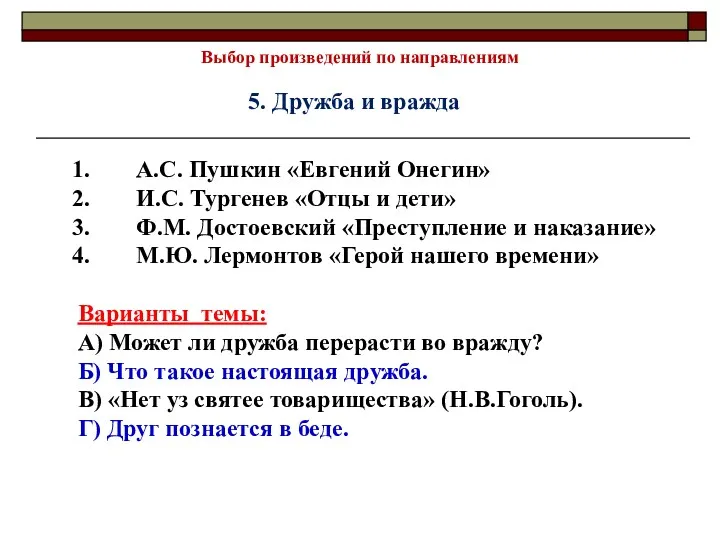 Выбор произведений по направлениям

5. Дружба и вражда

1. А.С. Пушкин «Евгений Онегин»
2. И.С. Тургенев «Отцы и дети»
3. Ф.М. Достоевский «Преступление и наказание»
4. М.Ю. Лермонтов «Герой нашего времени»

Варианты темы:
А) Может ли дружба перерасти во вражду?
Б) Что такое настоящая дружба.
В) «Нет уз святее товарищества» (Н.В.Гоголь).
Г) Друг познается в беде.